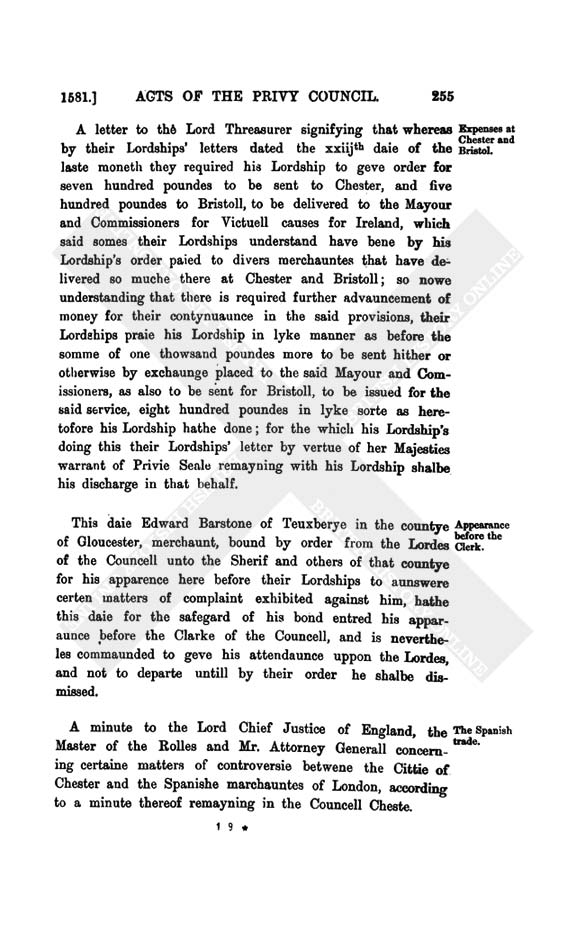 1581.] ACTS OF THE PRIVY COUNCIL. 255

A letter to the Lord Threasurer signifying that whereas by their Lordships' letters dated the xxiij$^{th}$ daie of the laste moneth they required his Lordship to geve order for seven hundred poundes to be sent to Chester, and five hundred poundes to Bristoll, to be delivered to the Mayour and Commissioners for Victuell causes for Ireland, which said somes their Lordships understand have bene by his Lordship's order paied to divers merchauntes that have delivered so muche there at Chester and Bristoll; so nowe understanding that there is required further advauncement of money for their contynuaunce in the said provisions, their Lordships praie his Lordship in lyke manner as before the somme of one thowsand poundes more to be sent hither or otherwise by exchaunge placed to the said Mayour and Comissioners, as also to be sent for Bristoll, to be issued for the said service, eight hundred poundes in lyke sorte as heretofore his Lordship hathe done; for the which his Lordship's doing this their Lordships' letter by vertue of her Majesties warrant of Privie Seale remayning with his Lordship shalbe his discharge in that behalf.

Expenses at Chester and Bristol.

This daie Edward Barstone of Teuxberye in the countye of Gloucester, merchaunt, bound by order from the Lordes of the Councell unto the Sherif and others of that countye for his apparence here before their Lordships to aunswere certen matters of complaint exhibited against him, hathe this daie for the safegard of his bond entred his apparaunce before the Clarke of the Councell, and is nevertheles commaunded to geve his attendaunce uppon the Lordes, and not to departe untill by their order he shalbe dismissed.

Appearance before the Clerk.

A minute to the Lord Chief Justice of England, the Master of the Rolles and Mr. Attorney Generall concerning certaine matters of controversie betwene the Cittie of Chester and the Spanishe marchauntes of London, according to a minute thereof remayning in the Councell Cheste.

The Spanish trade.

19 *